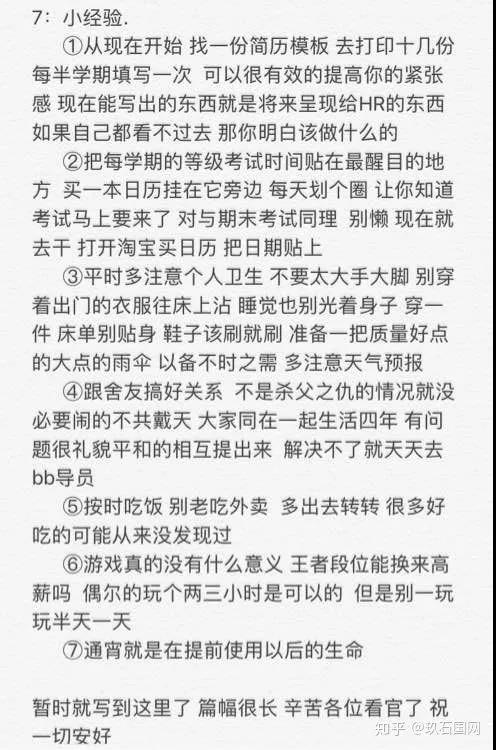 7：小经验.

①从现在开始 找一份简历模板 去打印十几份 每半学期填写一次 可以很有效的提高你的紧张感 现在能写出的东西就是将来呈现给HR的东西 如果自己都看不过去 那你明白该做什么的

②把每学期的等级考试时间贴在最醒目的地方 买一本日历挂在它旁边 每天划个圈 让你知道考试马上要来了 对与期末考试同理 别懒 现在就去干 打开淘宝买日历 把日期贴上

③平时多注意个人卫生 不要太大手大脚 别穿着出门的衣服往床上沾 睡觉也别光着身子 穿一件 床单别贴身 鞋子该刷就刷 准备一把质量好点的大点的雨伞 以备不时之需 多注意天气预报

④跟舍友搞好关系 不是杀父之仇的情况就没必要闹的不共戴天 大家同在一起生活四年 有问题很礼貌平和的相互提出来 解决不了就天天去bb导员

⑤按时吃饭 别老吃外卖 多出去转转 很多好吃的可能从来没发现过

⑥游戏真的没有什么意义 王者段位能换来高薪吗 偶尔的玩个两三小时是可以的 但是别一玩玩半天一天

⑦通宵就是在提前使用以后的生命

暂时就写到这里了 篇幅很长 辛苦各位看官了 祝一切安好

知乎 @玖石国网